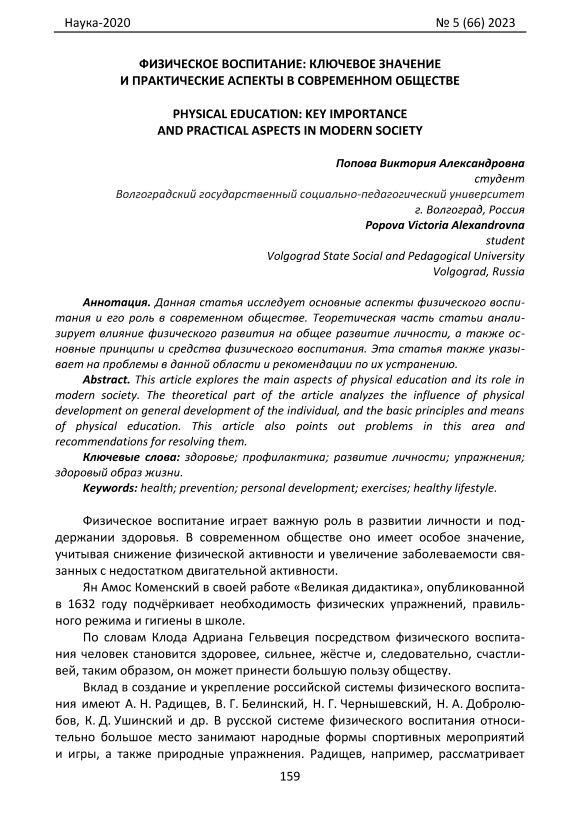 Наука-2020 № 5 (66) 2023

ФИЗИЧЕСКОЕ ВОСПИТАНИЕ: КЛЮЧЕВОЕ ЗНАЧЕНИЕ И ПРАКТИЧЕСКИЕ АСПЕКТЫ В СОВРЕМЕННОМ ОБЩЕСТВЕ

PHYSICAL EDUCATION: KEY IMPORTANCE AND PRACTICAL ASPECTS IN MODERN SOCIETY

Попова Виктория Александровна
студент
Волгоградский государственный социально-педагогический университет
г. Волгоград, Россия
Popova Victoria Alexandrovna
student
Volgograd State Social and Pedagogical University
Volgograd, Russia

Аннотация. Данная статья исследует основные аспекты физического воспитания и его роль в современном обществе. Теоретическая часть статьи анализирует влияние физического развития на общее развитие личности, а также основные принципы и средства физического воспитания. Эта статья также указывает на проблемы в данной области и рекомендации по их устранению.

Abstract. This article explores the main aspects of physical education and its role in modern society. The theoretical part of the article analyzes the influence of physical development on general development of the individual, and the basic principles and means of physical education. This article also points out problems in this area and recommendations for resolving them.

Ключевые слова: здоровье; профилактика; развитие личности; упражнения; здоровый образ жизни.

Keywords: health; prevention; personal development; exercises; healthy lifestyle.

Физическое воспитание играет важную роль в развитии личности и поддержании здоровья. В современном обществе оно имеет особое значение, учитывая снижение физической активности и увеличение заболеваемости связанных с недостатком двигательной активности.

Ян Амос Коменский в своей работе «Великая дидактика», опубликованной в 1632 году подчёркивает необходимость физических упражнений, правильного режима и гигиены в школе.

По словам Клода Адриана Гельвеция посредством физического воспитания человек становится здоровее, сильнее, жёстче и, следовательно, счастливей, таким образом, он может принести большую пользу обществу.

Вклад в создание и укрепление российской системы физического воспитания имеют А. Н. Радищев, В. Г. Белинский, Н. Г. Чернышевский, Н. А. Добролюбов, К. Д. Ушинский и др. В русской системе физического воспитания относительно большое место занимают народные формы спортивных мероприятий и игры, а также природные упражнения. Радищев, например, рассматривает

159